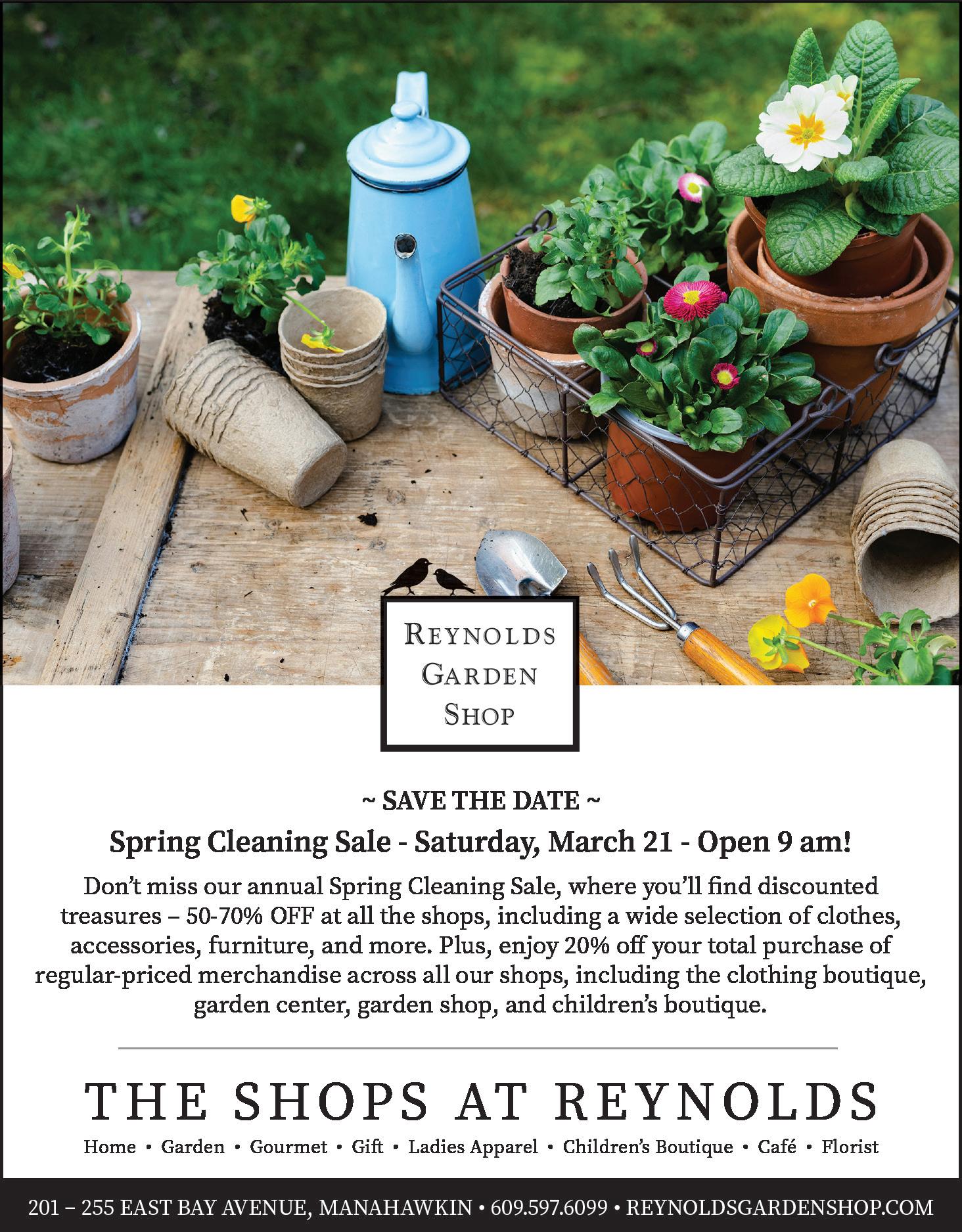 REYNOLDS
GARDEN
SHOP

~ SAVE THE DATE ~

Spring Cleaning Sale - Saturday, March 21 - Open 9 am!

Don't miss our annual Spring Cleaning Sale, where you'll find discounted treasures – 50-70% OFF at all the shops, including a wide selection of clothes, accessories, furniture, and more. Plus, enjoy 20% off your total purchase of regular-priced merchandise across all our shops, including the clothing boutique, garden center, garden shop, and children's boutique.

THE SHOPS AT REYNOLDS

Home • Garden • Gourmet • Gift • Ladies Apparel • Children's Boutique • Café • Florist

201 – 255 EAST BAY AVENUE, MANAHAWKIN • 609.597.6099 • REYNOLDSGARDENSHOP.COM